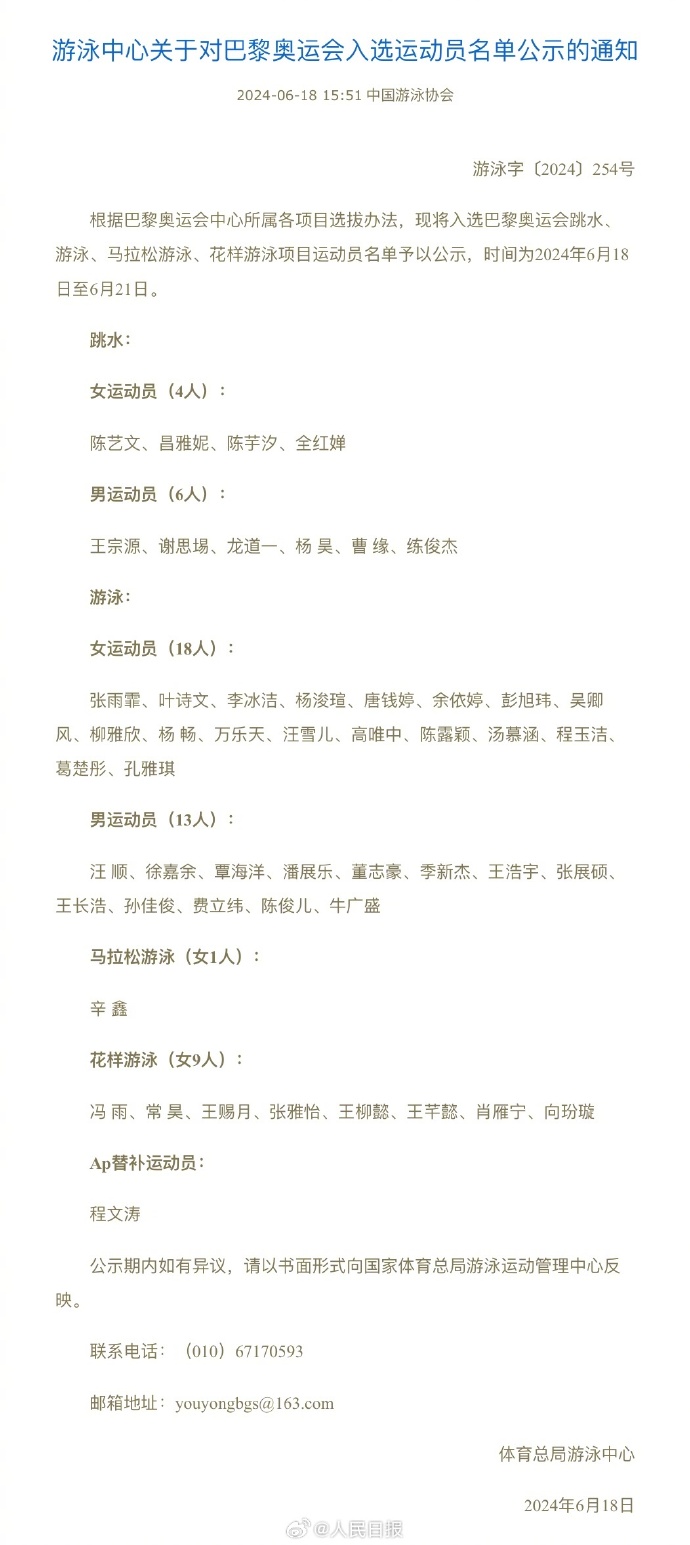 游泳中心关于对巴黎奥运会入选运动员名单公示的通知

2024-06-18 15:51 中国游泳协会

游泳字〔2024〕254号

根据巴黎奥运会中心所属各项目选拔办法，现将入选巴黎奥运会跳水、游泳、马拉松游泳、花样游泳项目运动员名单予以公示，时间为2024年6月18日至6月21日。

跳水：

女运动员（4人）：

陈艺文、昌雅妮、陈芋汐、全红婵

男运动员（6人）：

王宗源、谢思埸、龙道一、杨 昊、曹 缘、练俊杰

游泳：

女运动员（18人）：

张雨霏、叶诗文、李冰洁、杨浚瑄、唐钱婷、余依婷、彭旭玮、吴卿风、柳雅欣、杨 畅、万乐天、汪雪儿、高唯中、陈露颖、汤慕涵、程玉洁、葛楚彤、孔雅琪

男运动员（13人）：

汪 顺、徐嘉余、覃海洋、潘展乐、董志豪、季新杰、王浩宇、张展硕、王长浩、孙佳俊、费立纬、陈俊儿、牛广盛

马拉松游泳（女1人）：

辛 鑫

花样游泳（女9人）：

冯 雨、常 昊、王赐月、张雅怡、王柳懿、王芊懿、肖雁宁、向玢璇

Ap替补运动员：

程文涛

公示期内如有异议，请以书面形式向国家体育总局游泳运动管理中心反映。

联系电话：（010）67170593

邮箱地址：youyongbgs@163.com

体育总局游泳中心

2024年6月18日

@人民日报